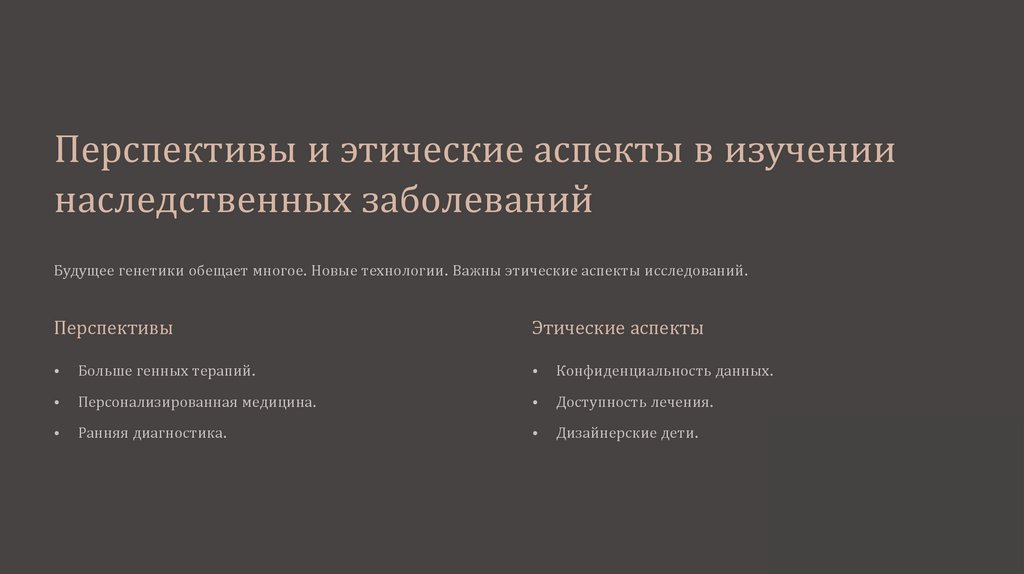 Перспективы и этические аспекты в изучении наследственных заболеваний

Будущее генетики обещает многое. Новые технологии. Важны этические аспекты исследований.

Перспективы

• Больше генных терапий.
• Персонализированная медицина.
• Ранняя диагностика.

Этические аспекты

• Конфиденциальность данных.
• Доступность лечения.
• Дизайнерские дети.